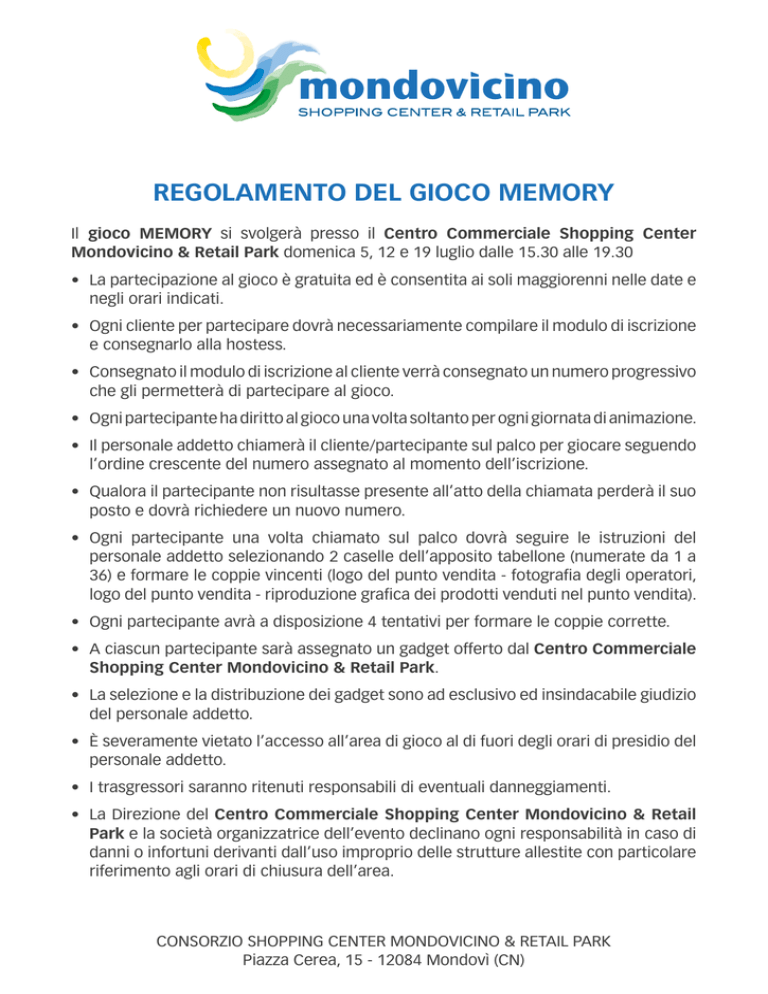 mondovicino
SHOPPING CENTER & RETAIL PARK

REGOLAMENTO DEL GIOCO MEMORY

Il gioco MEMORY si svolgerà presso il Centro Commerciale Shopping Center Mondovicino & Retail Park domenica 5, 12 e 19 luglio dalle 15.30 alle 19.30

• La partecipazione al gioco è gratuita ed è consentita ai soli maggiorenni nelle date e negli orari indicati.

• Ogni cliente per partecipare dovrà necessariamente compilare il modulo di iscrizione e consegnarlo alla hostess.

• Consegnato il modulo di iscrizione al cliente verrà consegnato un numero progressivo che gli permetterà di partecipare al gioco.

• Ogni partecipante ha diritto al gioco una volta soltanto per ogni giornata di animazione.

• Il personale addetto chiamerà il cliente/partecipante sul palco per giocare seguendo l'ordine crescente del numero assegnato al momento dell'iscrizione.

• Qualora il partecipante non risultasse presente all'atto della chiamata perderà il suo posto e dovrà richiedere un nuovo numero.

• Ogni partecipante una volta chiamato sul palco dovrà seguire le istruzioni del personale addetto selezionando 2 caselle dell'apposito tabellone (numerate da 1 a 36) e formare le coppie vincenti (logo del punto vendita - fotografia degli operatori, logo del punto vendita - riproduzione grafica dei prodotti venduti nel punto vendita).

• Ogni partecipante avrà a disposizione 4 tentativi per formare le coppie corrette.

• A ciascun partecipante sarà assegnato un gadget offerto dal Centro Commerciale Shopping Center Mondovicino & Retail Park.

• La selezione e la distribuzione dei gadget sono ad esclusivo ed insindacabile giudizio del personale addetto.

• È severamente vietato l'accesso all'area di gioco al di fuori degli orari di presidio del personale addetto.

• I trasgressori saranno ritenuti responsabili di eventuali danneggiamenti.

• La Direzione del Centro Commerciale Shopping Center Mondovicino & Retail Park e la società organizzatrice dell'evento declinano ogni responsabilità in caso di danni o infortuni derivanti dall'uso improprio delle strutture allestite con particolare riferimento agli orari di chiusura dell'area.

CONSORZIO SHOPPING CENTER MONDOVICINO & RETAIL PARK
Piazza Cerea, 15 - 12084 Mondovì (CN)